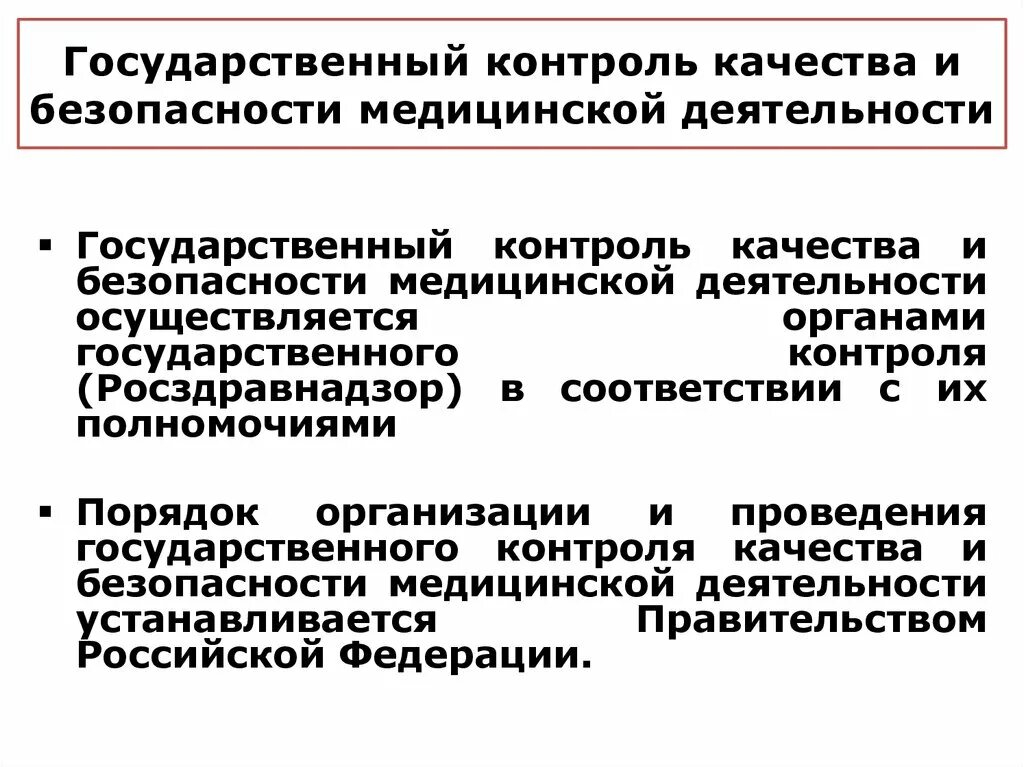 Государственный контроль качества и безопасности медицинской деятельности

▪ Государственный контроль качества и безопасности медицинской деятельности осуществляется органами государственного контроля (Росздравнадзор) в соответствии с их полномочиями

▪ Порядок организации и проведения государственного контроля качества и безопасности медицинской деятельности устанавливается Правительством Российской Федерации.